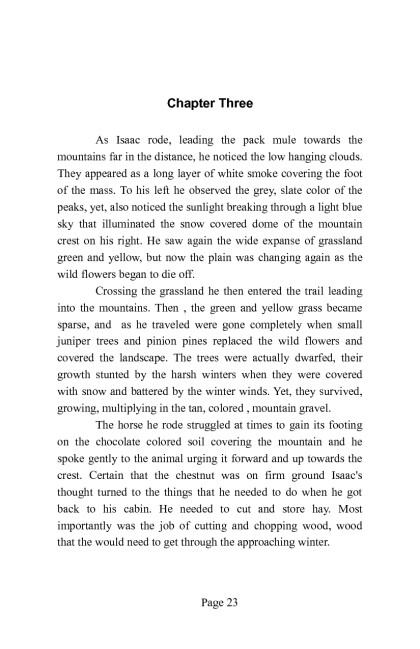 Chapter Three

As Isaac rode, leading the pack mule towards the mountains far in the distance, he noticed the low hanging clouds. They appeared as a long layer of white smoke covering the foot of the mass. To his left he observed the grey, slate color of the peaks, yet, also noticed the sunlight breaking through a light blue sky that illuminated the snow covered dome of the mountain crest on his right. He saw again the wide expanse of grassland green and yellow, but now the plain was changing again as the wild flowers began to die off.

Crossing the grassland he then entered the trail leading into the mountains. Then , the green and yellow grass became sparse, and as he traveled were gone completely when small juniper trees and pinion pines replaced the wild flowers and covered the landscape. The trees were actually dwarfed, their growth stunted by the harsh winters when they were covered with snow and battered by the winter winds. Yet, they survived, growing, multiplying in the tan, colored , mountain gravel.

The horse he rode struggled at times to gain its footing on the chocolate colored soil covering the mountain and he spoke gently to the animal urging it forward and up towards the crest. Certain that the chestnut was on firm ground Isaac's thought turned to the things that he needed to do when he got back to his cabin. He needed to cut and store hay. Most importantly was the job of cutting and chopping wood, wood that the would need to get through the approaching winter.

Page 23